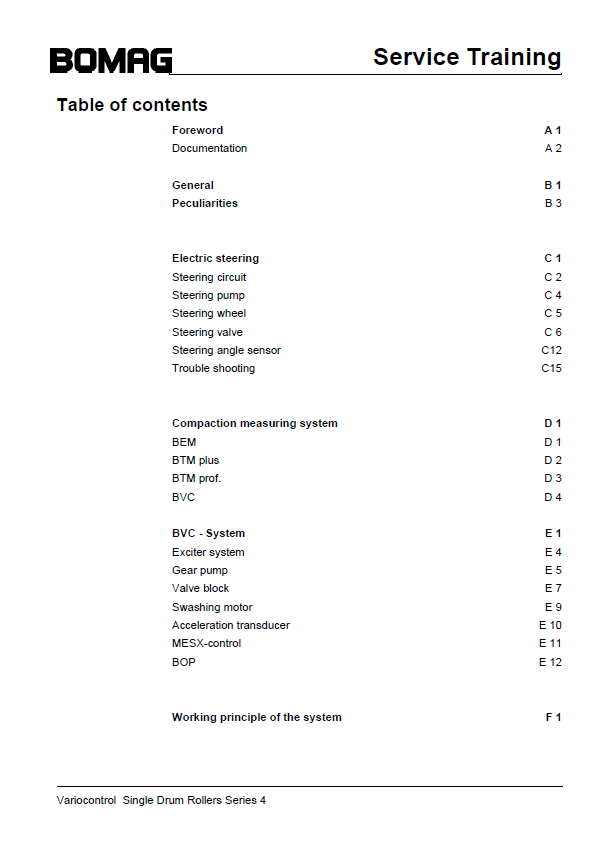 BOMAG

Service Training

Table of contents

Foreword A 1
Documentation A 2

General B 1
Peculiarities B 3

Electric steering C 1
Steering circuit C 2
Steering pump C 4
Steering wheel C 5
Steering valve C 6
Steering angle sensor C12
Trouble shooting C15

Compaction measuring system D 1
BEM D 1
BTM plus D 2
BTM prof. D 3
BVC D 4

BVC - System E 1
Exciter system E 4
Gear pump E 5
Valve block E 7
Swashing motor E 9
Acceleration transducer E 10
MESX-control E 11
BOP E 12

Working principle of the system F 1

Variocontrol Single Drum Rollers Series 4